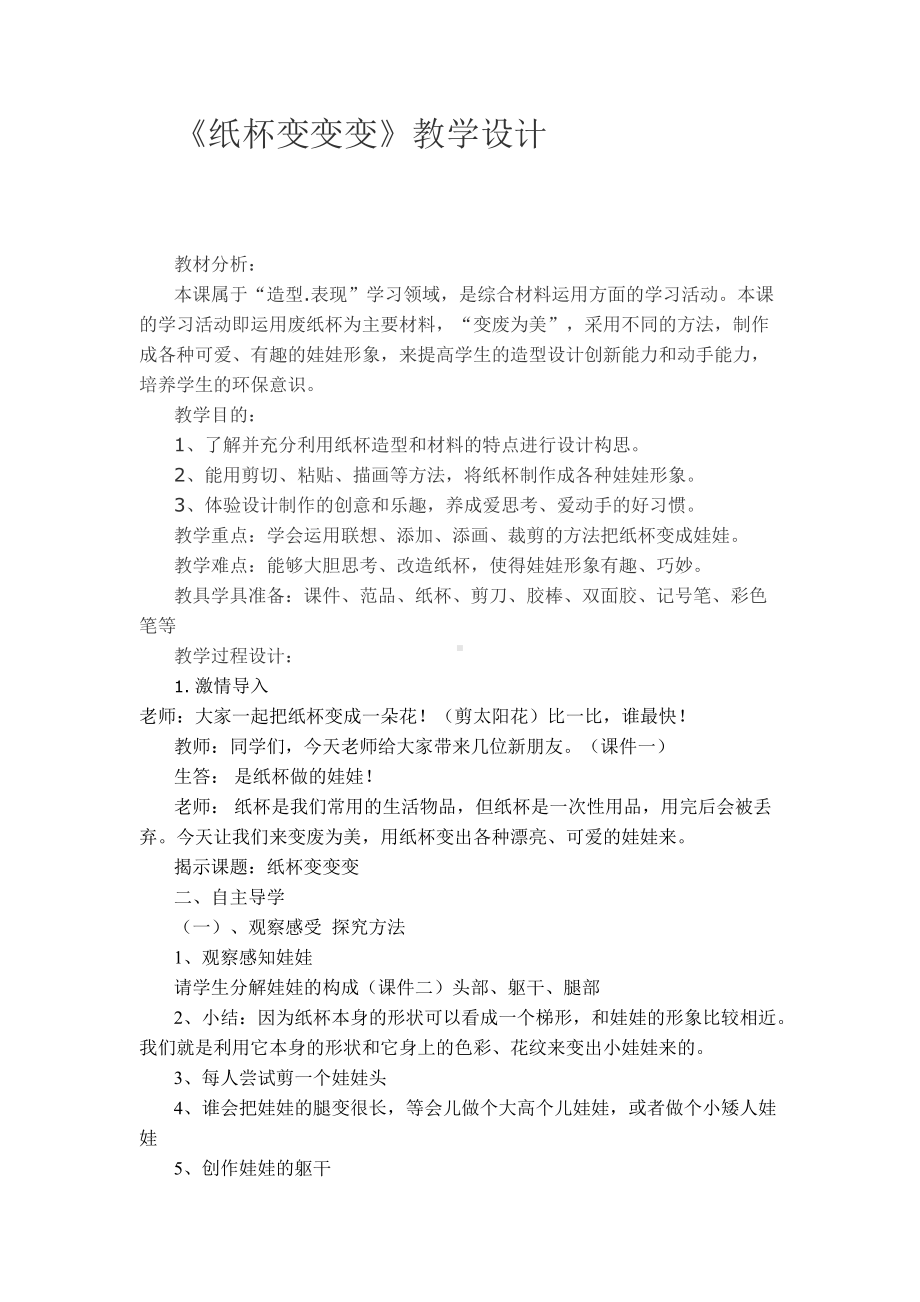 《纸杯变变变》教学设计

教材分析：

本课属于“造型.表现”学习领域，是综合材料运用方面的学习活动。本课的学习活动即运用废纸杯为主要材料，“变废为美”，采用不同的方法，制作成各种可爱、有趣的娃娃形象，来提高学生的造型设计创新能力和动手能力，培养学生的环保意识。

教学目的：

1、了解并充分利用纸杯造型和材料的特点进行设计构思。

2、能用剪切、粘贴、描画等方法，将纸杯制作成各种娃娃形象。

3、体验设计制作的创意和乐趣，养成爱思考、爱动手的好习惯。

教学重点：学会运用联想、添加、添画、裁剪的方法把纸杯变成娃娃。

教学难点：能够大胆思考、改造纸杯，使得娃娃形象有趣、巧妙。

教具学具准备：课件、范品、纸杯、剪刀、胶棒、双面胶、记号笔、彩色笔等

教学过程设计：

1. 激情导入

老师：大家一起把纸杯变成一朵花！（剪太阳花）比一比，谁最快！

教师：同学们，今天老师给大家带来几位新朋友。（课件一）

生答： 是纸杯做的娃娃！

老师： 纸杯是我们常用的生活物品，但纸杯是一次性用品，用完后会被丢弃。今天让我们来变废为美，用纸杯变出各种漂亮、可爱的娃娃来。

揭示课题：纸杯变变变

二、自主导学

（一）、观察感受 探究方法

1、观察感知娃娃

请学生分解娃娃的构成（课件二）头部、躯干、腿部

2、小结：因为纸杯本身的形状可以看成一个梯形，和娃娃的形象比较相近。我们就是利用它本身的形状和它身上的色彩、花纹来变出小娃娃来的。

3、每人尝试剪一个娃娃头

4、谁会把娃娃的腿变很长，等会儿做个大高个儿娃娃，或者做个小矮人娃娃

5、创作娃娃的躯干